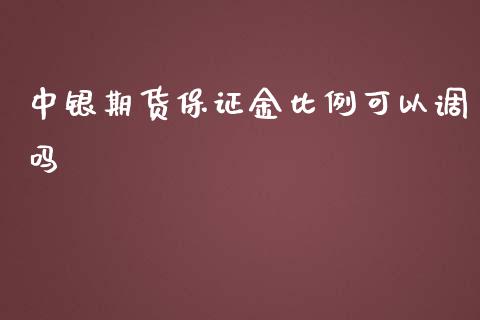 中银期货保证金比例可以调吗